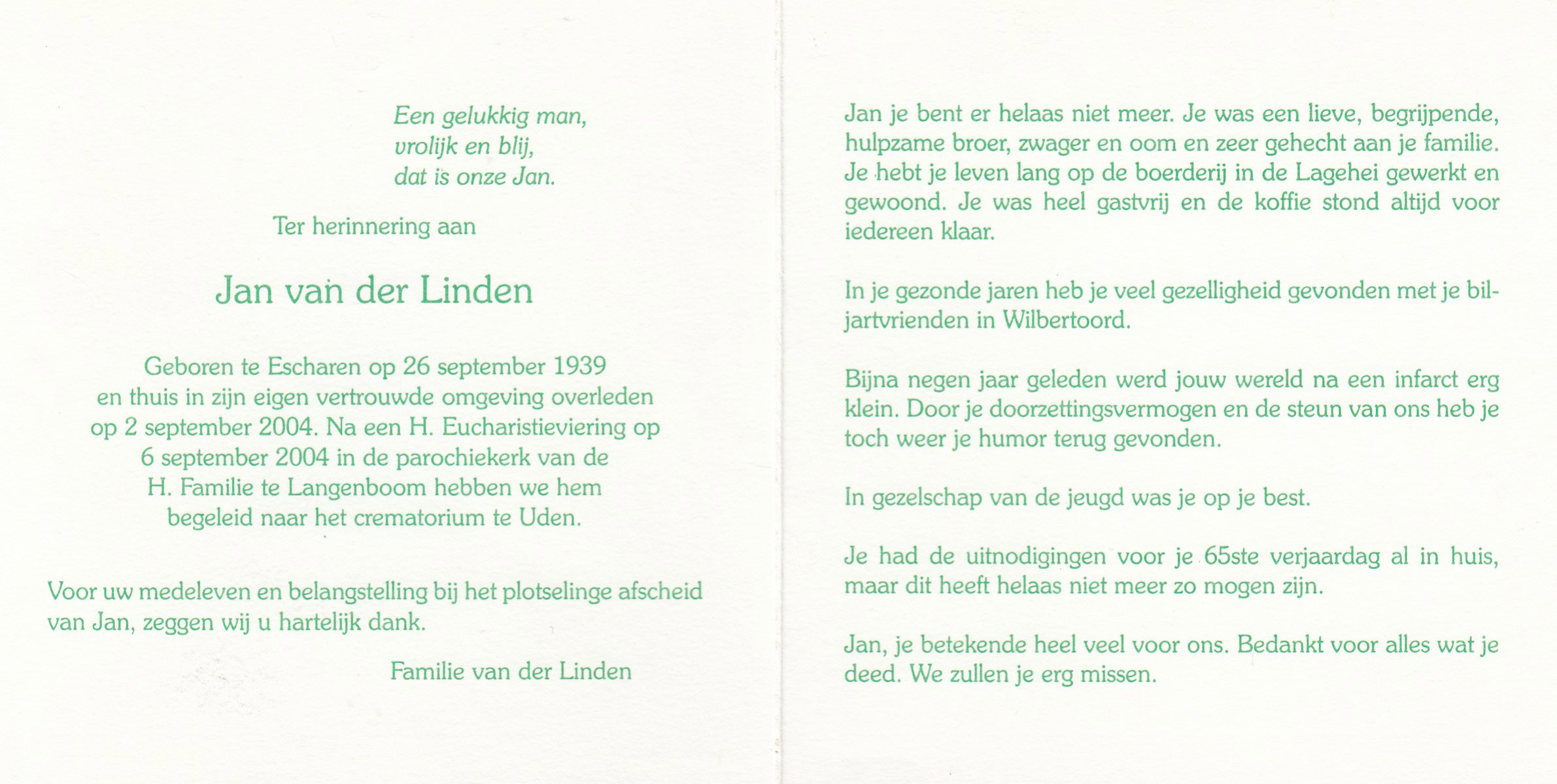 Een gelukkig man,
vrolijk en blij,
dat is onze Jan.

Ter herinnering aan

Jan van der Linden

Geboren te Escharen op 26 september 1939 en thuis in zijn eigen vertrouwde omgeving overleden op 2 september 2004. Na een H. Eucharistieviering op 6 september 2004 in de parochiekerk van de H. Familie te Langenboom hebben we hem begeleid naar het crematorium te Uden.

Voor uw medeleven en belangstelling bij het plotselinge afscheid van Jan, zeggen wij u hartelijk dank.

Familie van der Linden

Jan je bent er helaas niet meer. Je was een lieve, begrijpende, hulpzame broer, zwager en oom en zeer gehecht aan je familie. Je hebt je leven lang op de boerderij in de Lagehei gewerkt en gewoond. Je was heel gastvrij en de koffie stond altijd voor iedereen klaar.

In je gezonde jaren heb je veel gezelligheid gevonden met je biljartvrienden in Wilbertoord.

Bijna negen jaar geleden werd jouw wereld na een infarct erg klein. Door je doorzettingsvermogen en de steun van ons heb je toch weer je humor terug gevonden.

In gezelschap van de jeugd was je op je best.

Je had de uitnodigingen voor je 65ste verjaardag al in huis, maar dit heeft helaas niet meer zo mogen zijn.

Jan, je betekende heel veel voor ons. Bedankt voor alles wat je deed. We zullen je erg missen.